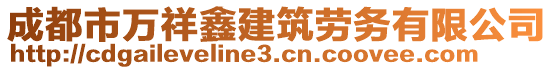 成都市万祥鑫建筑劳务有限公司
http://cdgaileveline3.cn.coovee.com